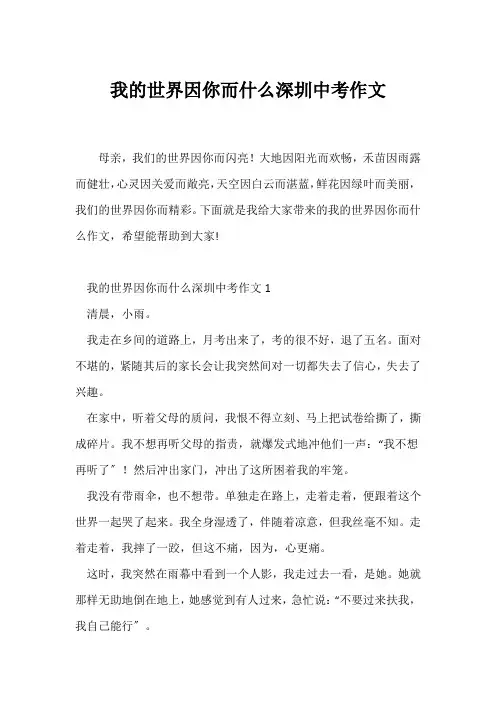 我的世界因你而什么深圳中考作文

母亲，我们的世界因你而闪亮！大地因阳光而欢畅，禾苗因雨露而健壮，心灵因关爱而敞亮，天空因白云而湛蓝，鲜花因绿叶而美丽，我们的世界因你而精彩。下面就是我给大家带来的我的世界因你而什么作文，希望能帮助到大家!

我的世界因你而什么深圳中考作文 1

清晨，小雨。

我走在乡间的道路上，月考出来了，考的很不好，退了五名。面对不堪的，紧随其后的家长会让我突然间对一切都失去了信心，失去了兴趣。

在家中，听着父母的质问，我恨不得立刻、马上把试卷给撕了，撕成碎片。我不想再听父母的指责，就爆发式地冲他们一声：“我不想再听了”！然后冲出家门，冲出了这所困着我的牢笼。

我没有带雨伞，也不想带。单独走在路上，走着走着，便跟着这个世界一起哭了起来。我全身湿透了，伴随着凉意，但我丝毫不知。走着走着，我摔了一跤，但这不痛，因为，心更痛。

这时，我突然在雨幕中看到一个人影，我走过去一看，是她。她就那样无助地倒在地上，她感觉到有人过来，急忙说：“不要过来扶我，我自己能行”。